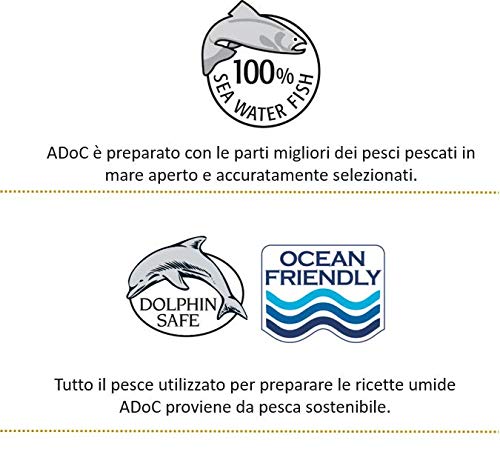 100%
SEA WATER FISH

ADoC è preparato con le parti migliori dei pesci pescati in mare aperto e accuratamente selezionati.

DOLPHIN SAFE

OCEAN FRIENDLY

Tutto il pesce utilizzato per preparare le ricette umide ADoC proviene da pesca sostenibile.